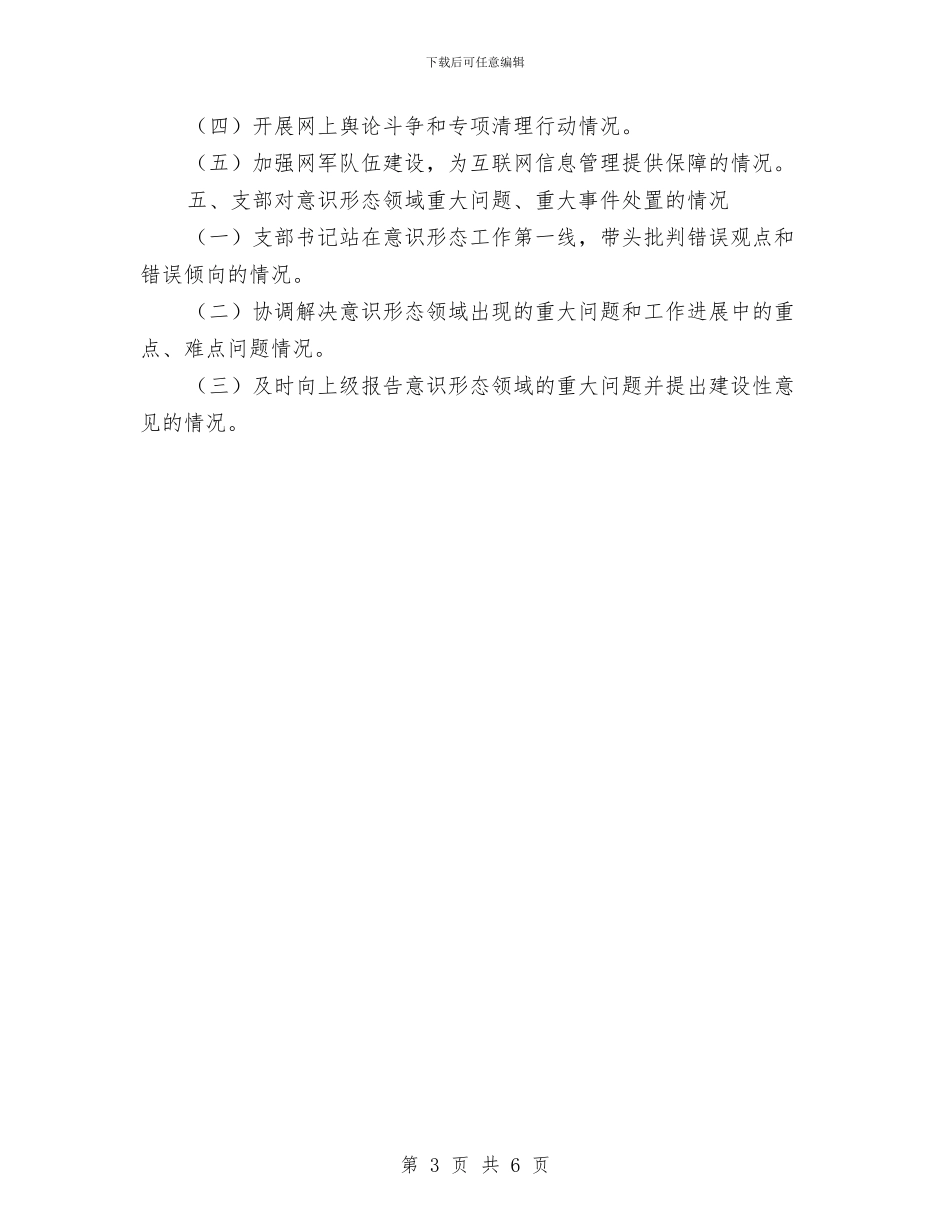 下载后可任意编辑

（四）开展网上舆论斗争和专项清理行动情况。

（五）加强网军队伍建设，为互联网信息管理提供保障的情况。

五、支部对意识形态领域重大问题、重大事件处置的情况

（一）支部书记站在意识形态工作第一线，带头批判错误观点和错误倾向的情况。

（二）协调解决意识形态领域出现的重大问题和工作进展中的重点、难点问题情况。

（三）及时向上级报告意识形态领域的重大问题并提出建设性意见的情况。

第 3 页 共 6 页